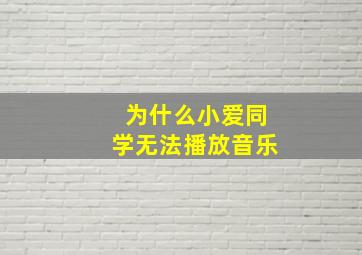 为什么小爱同学无法播放音乐